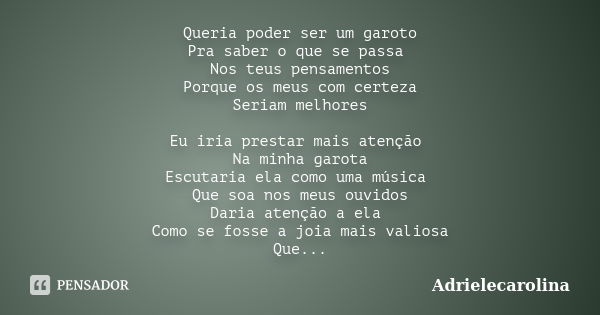 Queria poder ser um garoto
Pra saber o que se passa
Nos teus pensamentos
Porque os meus com certeza
Seriam melhores

Eu iria prestar mais atenção
Na minha garota
Escutaria ela como uma música
Que soa nos meus ouvidos
Daria atenção a ela
Como se fosse a joia mais valiosa
Que...

PENSADOR

Adrielecarolina